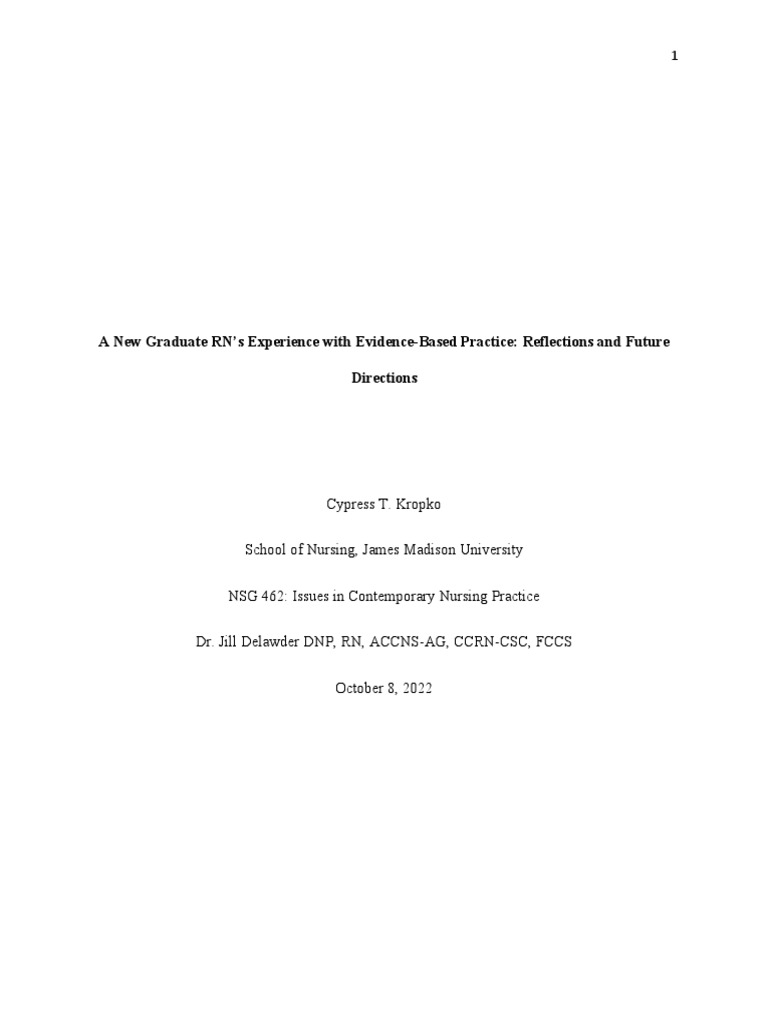 1

A New Graduate RN's Experience with Evidence-Based Practice: Reflections and Future Directions

Cypress T. Kropko

School of Nursing, James Madison University

NSG 462: Issues in Contemporary Nursing Practice

Dr. Jill Delawder DNP, RN, ACCNS-AG, CCRN-CSC, FCCS

October 8, 2022